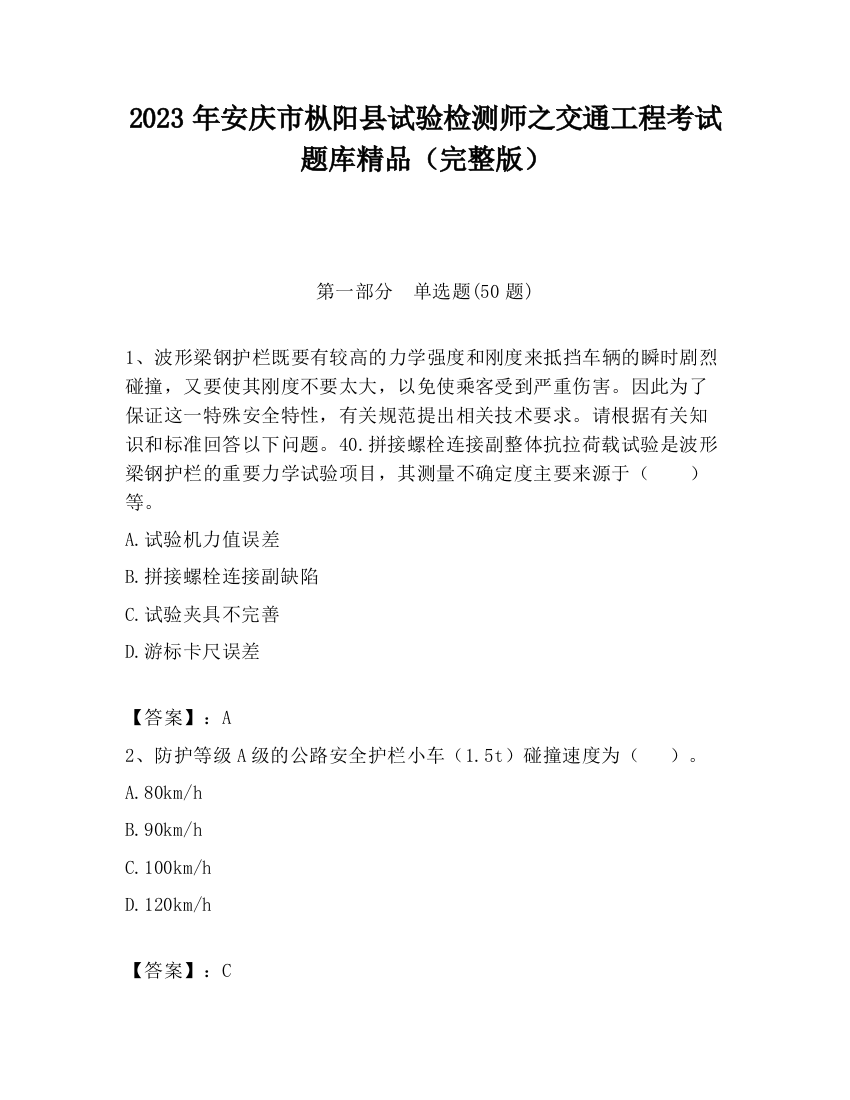 2023 年安庆市枞阳县试验检测师之交通工程考试题库精品（完整版）

第一部分　单选题(50 题)

1、波形梁钢护栏既要有较高的力学强度和刚度来抵挡车辆的瞬时剧烈碰撞，又要使其刚度不要太大，以免使乘客受到严重伤害。因此为了保证这一特殊安全特性，有关规范提出相关技术要求。请根据有关知识和标准回答以下问题。40.拼接螺栓连接副整体抗拉荷载试验是波形梁钢护栏的重要力学试验项目，其测量不确定度主要来源于（　　）等。

A.试验机力值误差

B.拼接螺栓连接副缺陷

C.试验夹具不完善

D.游标卡尺误差

【答案】：A

2、防护等级 A 级的公路安全护栏小车（1.5t）碰撞速度为（　　）。

A.80km/h

B.90km/h

C.100km/h

D.120km/h

【答案】：C